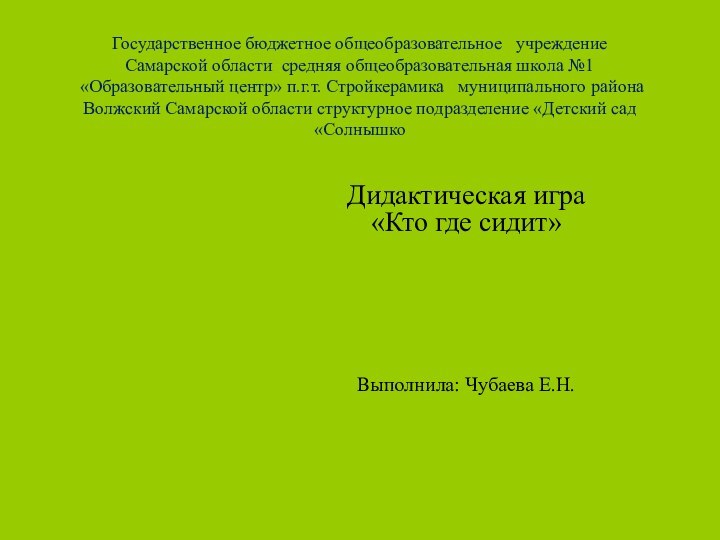 Государственное бюджетное общеобразовательное учреждение Самарской области средняя общеобразовательная школа №1 «Образовательный центр» п.г.т. Стройкерамика муниципального района Волжский Самарской области структурное подразделение «Детский сад «Солнышко

Дидактическая игра
«Кто где сидит»

Выполнила: Чубаева Е.Н.